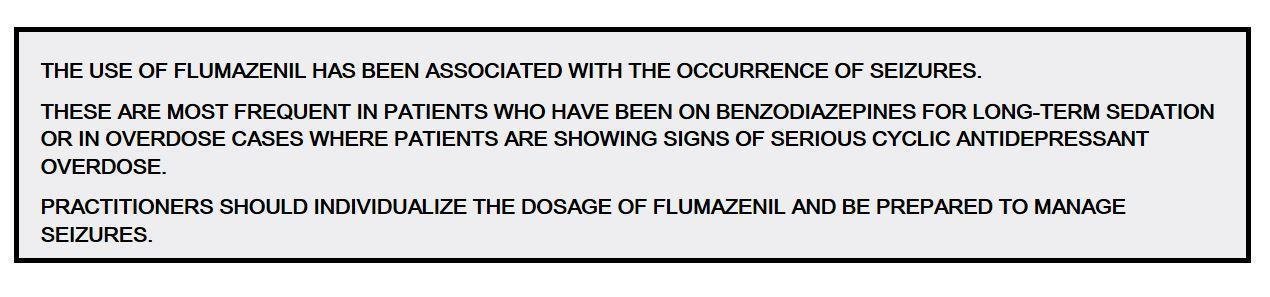 THE USE OF FLUMAZENIL HAS BEEN ASSOCIATED WITH THE OCCURRENCE OF SEIZURES.

THESE ARE MOST FREQUENT IN PATIENTS WHO HAVE BEEN ON BENZODIAZEPINES FOR LONG-TERM SEDATION OR IN OVERDOSE CASES WHERE PATIENTS ARE SHOWING SIGNS OF SERIOUS CYCLIC ANTIDEPRESSANT OVERDOSE.

PRACTITIONERS SHOULD INDIVIDUALIZE THE DOSAGE OF FLUMAZENIL AND BE PREPARED TO MANAGE SEIZURES.